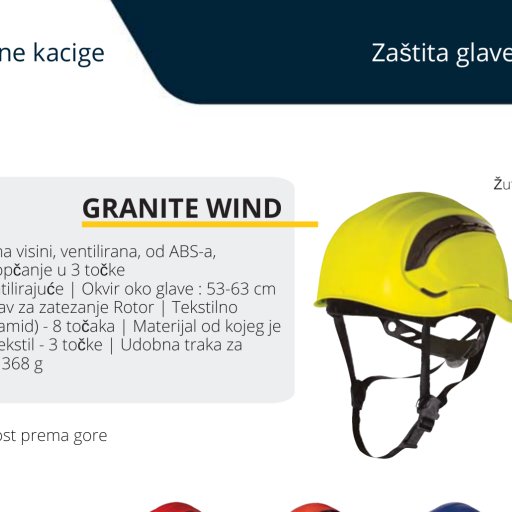 ne kacige

Zaštita glave

Žu

GRANITE WIND

na visini, ventilirana, od ABS-a, opčanje u 3 točke
tilirajuće | Okvir oko glave : 53-63 cm
av za zatezanje Rotor | Tekstilno
amid) - 8 točaka | Materijal od kojeg je
ekstil - 3 točke | Udobna traka za
368 g

ost prema gore